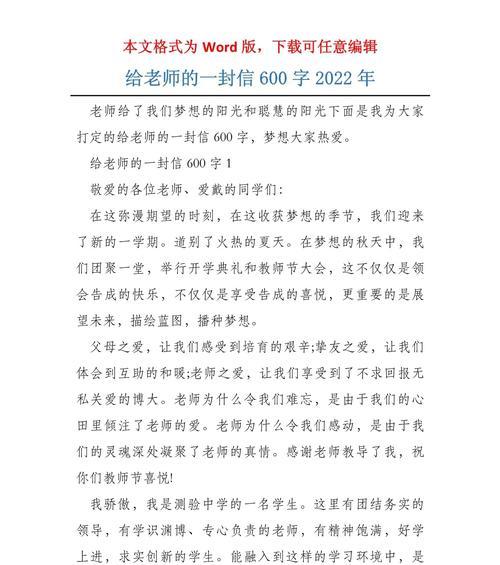 本文格式为 Word 版，下载可任意编辑

给老师的一封信 600 字 2022 年

老师给了我们梦想的阳光和聪慧的阳光下面是我为大家打定的给老师的一封信 600 字，梦想大家热爱。

给老师的一封信 600 字 1

敬爱的各位老师、爱戴的同学们:

在这弥漫期望的时刻，在这收获梦想的季节，我们迎来了新的一学期。道别了火热的夏天。在梦想的秋天中，我们团聚一堂，举行开学典礼和教师节大会，这不仅仅是领会告成的快乐，不仅仅是享受告成的喜悦，更重要的是展望未来，描绘蓝图，播种梦想。

父母之爱，让我们感受到培育的艰辛;挚友之爱，让我们体会到互助的和暖;老师之爱，让我们享受到了不求回报无私关爱的博大。老师为什么令我们难忘，是由于我们的心田里倾注了老师的爱。老师为什么令我们感动，是由于我们的灵魂深处凝聚了老师的真情。感谢老师教导了我，祝你们教师节喜悦!

我骄傲，我是测验中学的一名学生。这里有团结务实的领导，有学识渊博、专心负责的老师，有精神饱满，好学上进，求实创新的学生。能融入到这样的学习环境中，是